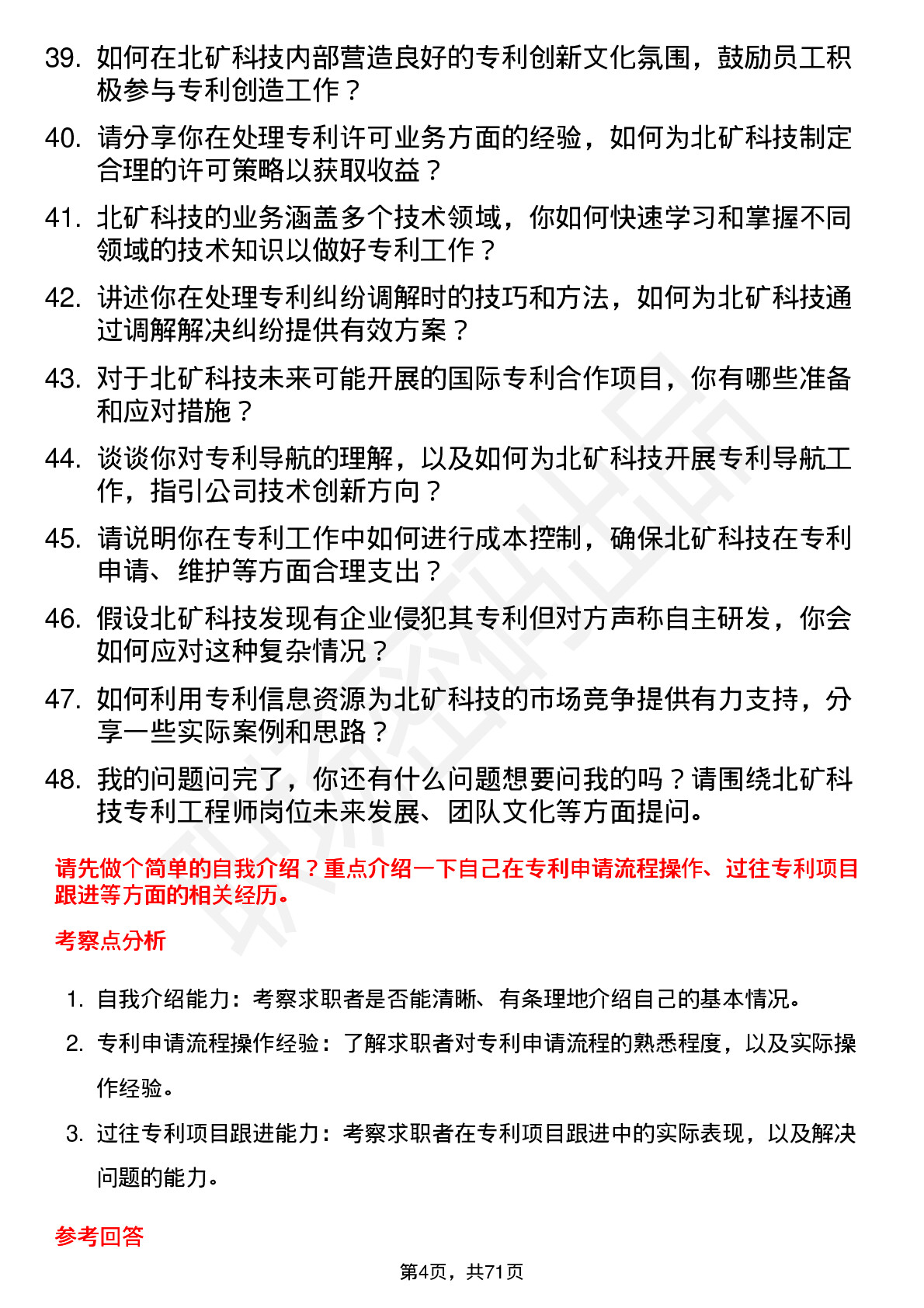 39. 如何在北矿科技内部营造良好的专利创新文化氛围，鼓励员工积极参与专利创造工作？

40. 请分享你在处理专利许可业务方面的经验，如何为北矿科技制定合理的许可策略以获取收益？

41. 北矿科技的业务涵盖多个技术领域，你如何快速学习和掌握不同领域的技术知识以做好专利工作？

42. 讲述你在处理专利纠纷调解时的技巧和方法，如何为北矿科技通过调解解决纠纷提供有效方案？

43. 对于北矿科技未来可能开展的国际专利合作项目，你有哪些准备和应对措施？

44. 谈谈你对专利导航的理解，以及如何为北矿科技开展专利导航工作，指引公司技术创新方向？

45. 请说明你在专利工作中如何进行成本控制，确保北矿科技在专利申请、维护等方面合理支出？

46. 假设北矿科技发现有企业侵犯其专利但对方声称自主研发，你会如何应对这种复杂情况？

47. 如何利用专利信息资源为北矿科技的市场竞争提供有力支持，分享一些实际案例和思路？

48. 我的问题问完了，你还有什么问题想要问我的吗？请围绕北矿科技专利工程师岗位未来发展、团队文化等方面提问。

请先做个简单的自我介绍？重点介绍一下自己在专利申请流程操作、过往专利项目跟进等方面的相关经历。

考察点分析

1. 自我介绍能力：考察求职者是否能清晰、有条理地介绍自己的基本情况。

2. 专利申请流程操作经验：了解求职者对专利申请流程的熟悉程度，以及实际操作经验。

3. 过往专利项目跟进能力：考察求职者在专利项目跟进中的实际表现，以及解决问题的能力。

参考回答

第4页，共71页